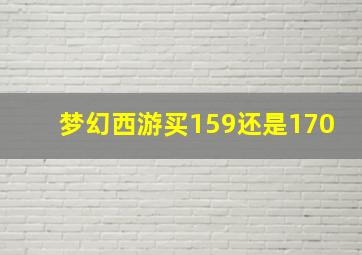 梦幻西游买159还是170